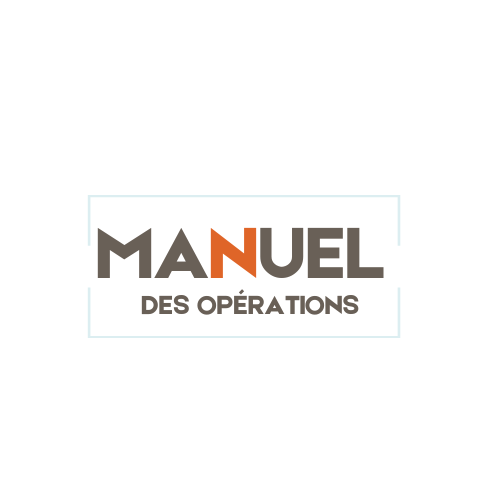 MANUEL
DES OPÉRATIONS